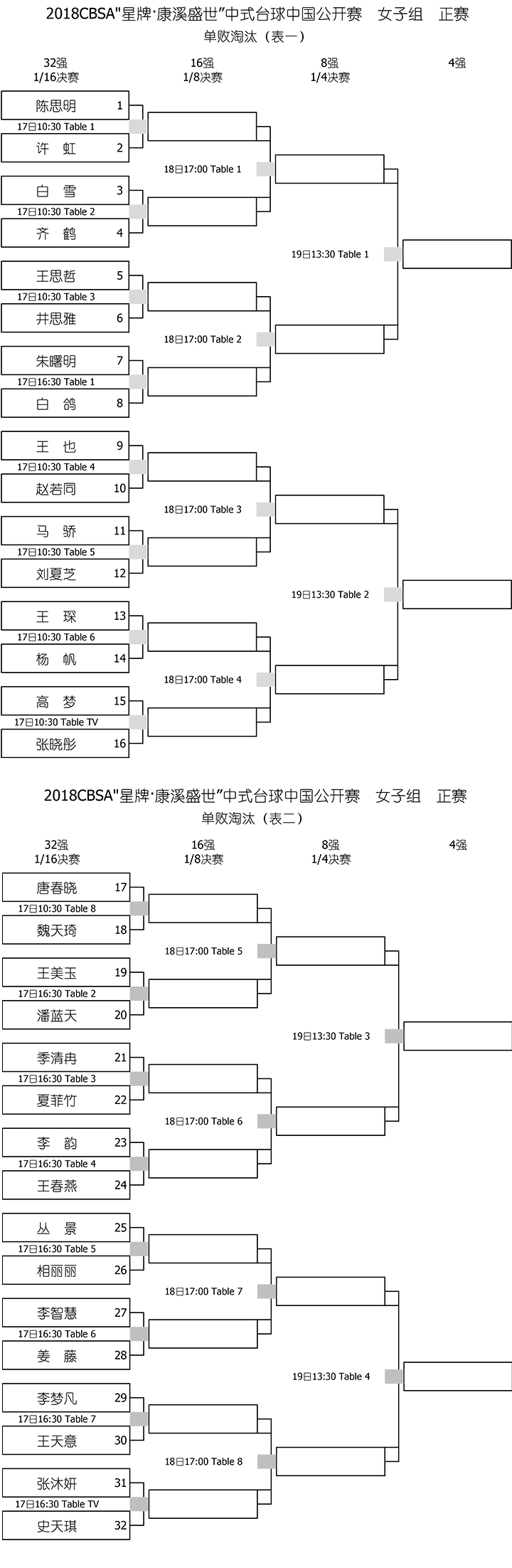 2018CBSA"星牌·康溪盛世"中式台球中国公开赛 女子组 正赛
单败淘汰（表一）

32强
1/16决赛

16强
1/8决赛

8强
1/4决赛

4强

陈思明 1
17日10:30 Table 1
许 虹 2
白 雪 3
17日10:30 Table 2
齐 鹤 4
王思哲 5
17日10:30 Table 3
井思雅 6
朱曙明 7
17日16:30 Table 1
白 鸽 8
王 也 9
17日10:30 Table 4
赵若同 10
马 骄 11
17日10:30 Table 5
刘夏芝 12
王 琛 13
17日10:30 Table 6
杨 帆 14
高 梦 15
17日10:30 Table TV
张晓彤 16

18日17:00 Table 1
18日17:00 Table 2
18日17:00 Table 3
18日17:00 Table 4

19日13:30 Table 1
19日13:30 Table 2

2018CBSA"星牌·康溪盛世"中式台球中国公开赛 女子组 正赛
单败淘汰（表二）

32强
1/16决赛

16强
1/8决赛

8强
1/4决赛

4强

唐春晓 17
17日10:30 Table 8
魏天琦 18
王美玉 19
17日16:30 Table 2
潘蓝天 20
季清冉 21
17日16:30 Table 3
夏菲竹 22
李 韵 23
17日16:30 Table 4
王春燕 24
丛 景 25
17日16:30 Table 5
相丽丽 26
李智慧 27
17日16:30 Table 6
姜 藤 28
李梦凡 29
17日16:30 Table 7
王天意 30
张沐妍 31
17日16:30 Table TV
史天琪 32

18日17:00 Table 5
18日17:00 Table 6
18日17:00 Table 7
18日17:00 Table 8

19日13:30 Table 3
19日13:30 Table 4